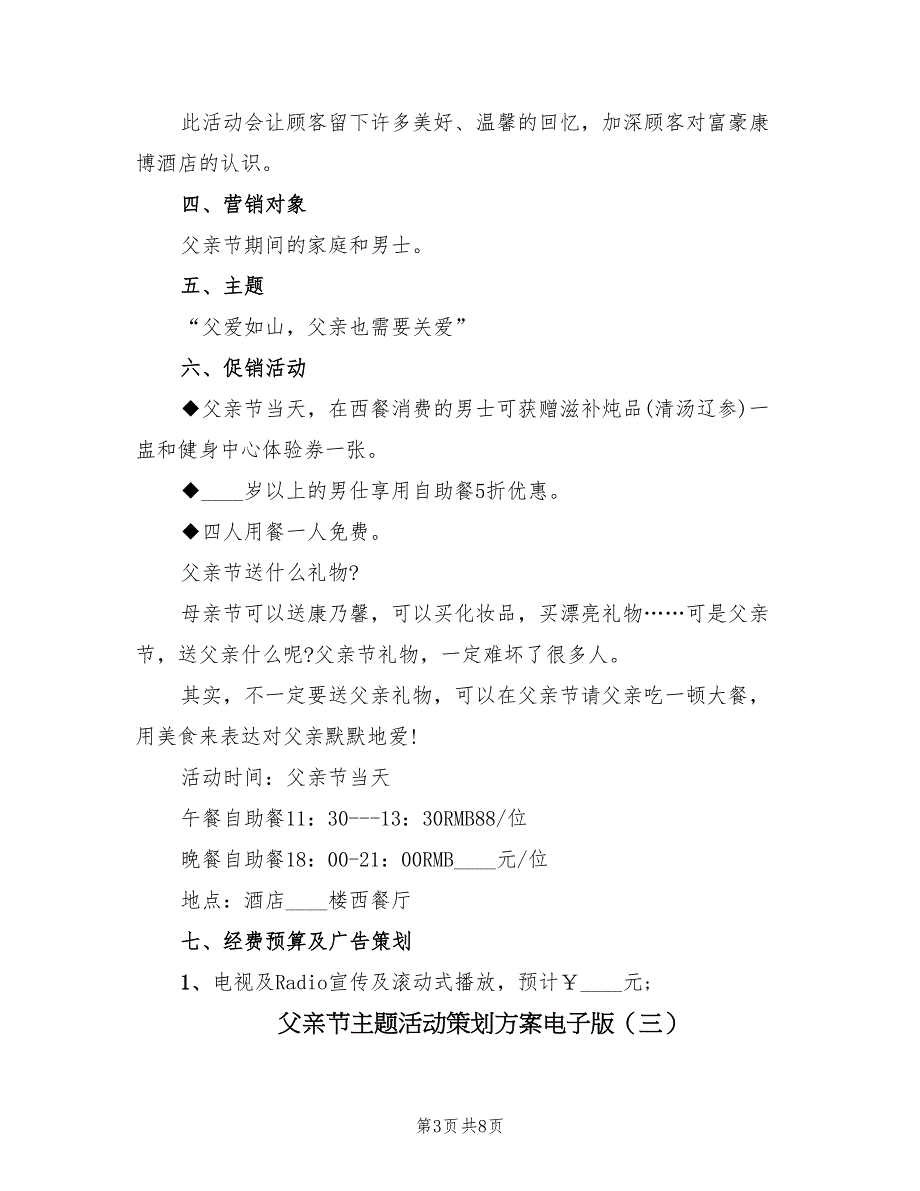 此活动会让顾客留下许多美好、温馨的回忆，加深顾客对富豪康博酒店的认识。

四、营销对象

父亲节期间的家庭和男士。

五、主题

“父爱如山，父亲也需要关爱”

六、促销活动

◆父亲节当天，在西餐消费的男士可获赠滋补炖品(清汤辽参)一盅和健身中心体验券一张。

◆____岁以上的男仕享用自助餐5折优惠。

◆四人用餐一人免费。

父亲节送什么礼物?

母亲节可以送康乃馨，可以买化妆品，买漂亮礼物……可是父亲节，送父亲什么呢?父亲节礼物，一定难坏了很多人。

其实，不一定要送父亲礼物，可以在父亲节请父亲吃一顿大餐，用美食来表达对父亲默默地爱!

活动时间：父亲节当天

午餐自助餐11：30---13：30RMB88/位

晚餐自助餐18：00-21：00RMB____元/位

地点：酒店____楼西餐厅

七、经费预算及广告策划

1、电视及Radio宣传及滚动式播放，预计￥____元;

父亲节主题活动策划方案电子版（三）

第3页 共8页